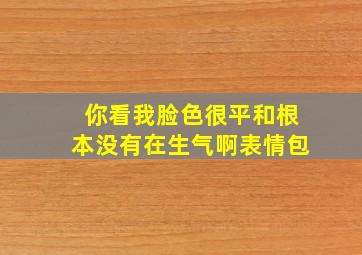 你看我脸色很平和根本没有在生气啊表情包